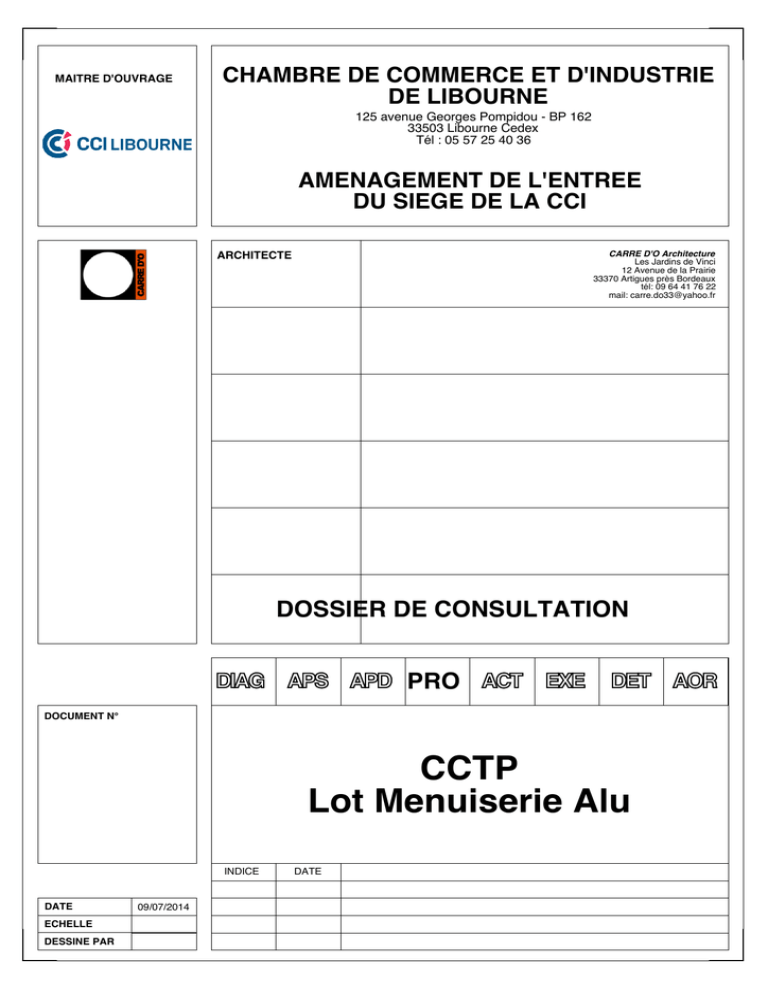 MAITRE D'OUVRAGE

CCI LIBOURNE

CHAMBRE DE COMMERCE ET D'INDUSTRIE
DE LIBOURNE

125 avenue Georges Pompidou - BP 162
33503 Libourne Cedex
Tél : 05 57 25 40 36

AMENAGEMENT DE L'ENTREE
DU SIEGE DE LA CCI

CARRE D'O

ARCHITECTE

CARRE D'O Architecture
Les Jardins de Vinci
12 Avenue de la Prairie
33370 Artigues près Bordeaux
tél: 09 64 41 76 22
mail: carre.do33@yahoo.fr

DOSSIER DE CONSULTATION

DIAG APS APD PRO ACT EXE DET AOR

DOCUMENT N°

CCTP
Lot Menuiserie Alu

INDICE DATE

DATE 09/07/2014
ECHELLE
DESSINE PAR